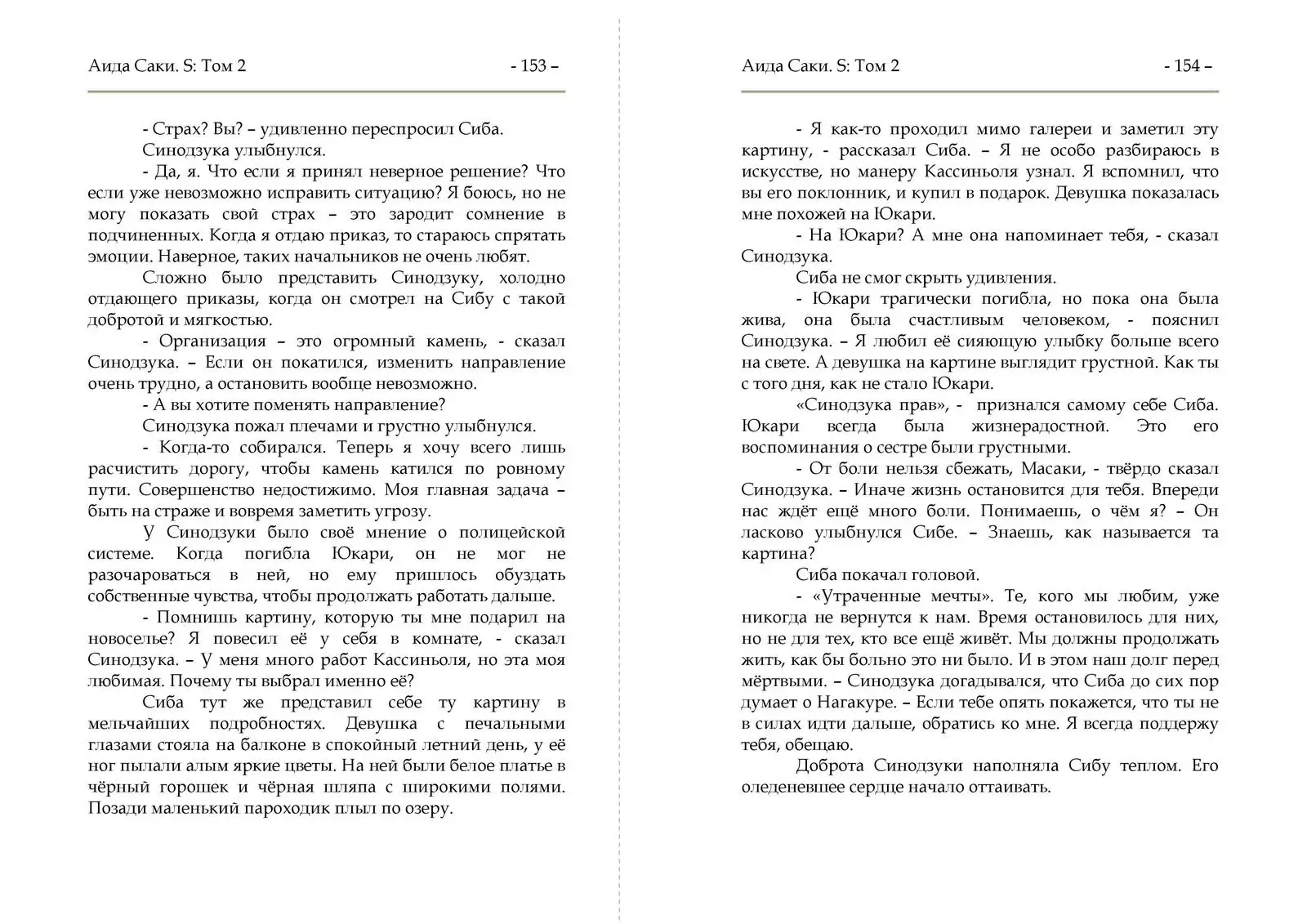 Аида Саки. S: Том 2 - 153 –

- Страх? Вы? – удивленно переспросил Сиба.

Синодзука улыбнулся.

- Да, я. Что если я принял неверное решение? Что если уже невозможно исправить ситуацию? Я боюсь, но не могу показать свой страх – это зародит сомнение в подчиненных. Когда я отдаю приказ, то стараюсь спрятать эмоции. Наверное, таких начальников не очень любят.

Сложно было представить Синодзуку, холодно отдающего приказы, когда он смотрел на Сибу с такой добротой и мягкостью.

- Организация – это огромный камень, - сказал Синодзука. – Если он покатился, изменить направление очень трудно, а остановить вообще невозможно.

- А вы хотите поменять направление?

Синодзука пожал плечами и грустно улыбнулся.

- Когда-то собирался. Теперь я хочу всего лишь расчистить дорогу, чтобы камень катился по ровному пути. Совершенство недостижимо. Моя главная задача – быть на страже и вовремя заметить угрозу.

У Синодзуки было своё мнение о полицейской системе. Когда погибла Юкари, он не мог не разочароваться в ней, но ему пришлось обуздать собственные чувства, чтобы продолжать работать дальше.

- Помнишь картину, которую ты мне подарил на новоселье? Я повесил её у себя в комнате, - сказал Синодзука. – У меня много работ Кассиньоля, но эта моя любимая. Почему ты выбрал именно её?

Сиба тут же представил себе ту картину в мельчайших подробностях. Девушка с печальными глазами стояла на балконе в спокойный летний день, у её ног пылали алым яркие цветы. На ней были белое платье в чёрный горошек и чёрная шляпа с широкими полями. Позади маленький пароходик плыл по озеру.

Аида Саки. S: Том 2 - 154 –

- Я как-то проходил мимо галереи и заметил эту картину, - рассказал Сиба. – Я не особо разбираюсь в искусстве, но манеру Кассиньоля узнал. Я вспомнил, что вы его поклонник, и купил в подарок. Девушка показалась мне похожей на Юкари.

- На Юкари? А мне она напоминает тебя, - сказал Синодзука.

Сиба не смог скрыть удивления.

- Юкари трагически погибла, но пока она была жива, она была счастливым человеком, - пояснил Синодзука. – Я любил её сияющую улыбку больше всего на свете. А девушка на картине выглядит грустной. Как ты с того дня, как не стало Юкари.

«Синодзука прав», - признался самому себе Сиба. Юкари всегда была жизнерадостной. Это его воспоминания о сестре были грустными.

- От боли нельзя сбежать, Масаки, - твёрдо сказал Синодзука. – Иначе жизнь остановится для тебя. Впереди нас ждёт ещё много боли. Понимаешь, о чём я? – Он ласково улыбнулся Сибе. – Знаешь, как называется та картина?

Сиба покачал головой.

- «Утраченные мечты». Те, кого мы любим, уже никогда не вернутся к нам. Время остановилось для них, но не для тех, кто все ещё живёт. Мы должны продолжать жить, как бы больно это ни было. И в этом наш долг перед мёртвыми. – Синодзука догадывался, что Сиба до сих пор думает о Нагакуре. – Если тебе опять покажется, что ты не в силах идти дальше, обратись ко мне. Я всегда поддержу тебя, обещаю.

Доброта Синодзуки наполняла Сибу теплом. Его оледеневшее сердце начало оттаивать.